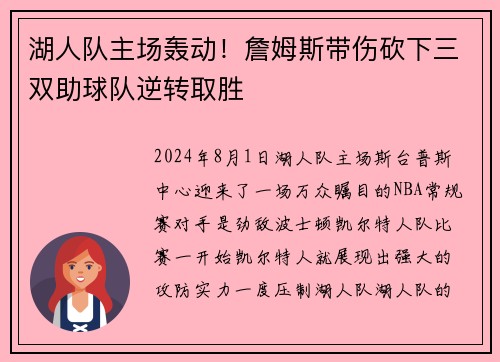 湖人队主场轰动！詹姆斯带伤砍下三双助球队逆转取胜

2024年8月1日湖人队主场斯台普斯中心迎来了一场万众瞩目的NBA常规赛对手是劲敌波士顿凯尔特人队比赛一开始凯尔特人就展现出强大的攻防实力一度压制湖人队湖人队的